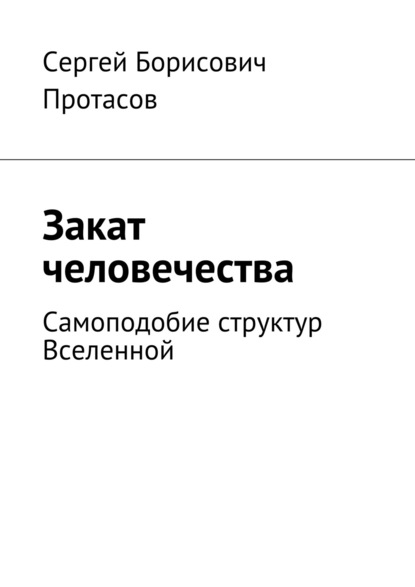 Сергей Борисович Протасов

Закат человечества

Самоподобие структур Вселенной